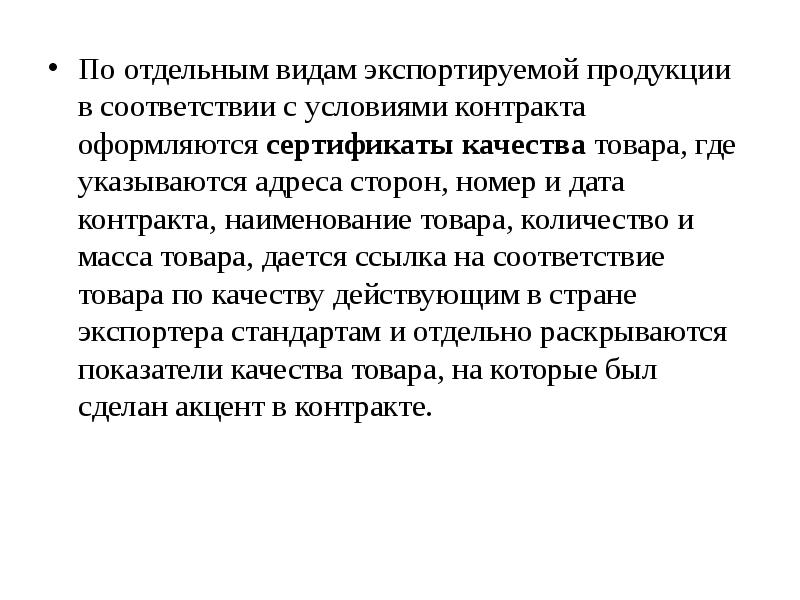 • По отдельным видам экспортируемой продукции в соответствии с условиями контракта оформляются сертификаты качества товара, где указываются адреса сторон, номер и дата контракта, наименование товара, количество и масса товара, дается ссылка на соответствие товара по качеству действующим в стране экспортера стандартам и отдельно раскрываются показатели качества товара, на которые был сделан акцент в контракте.